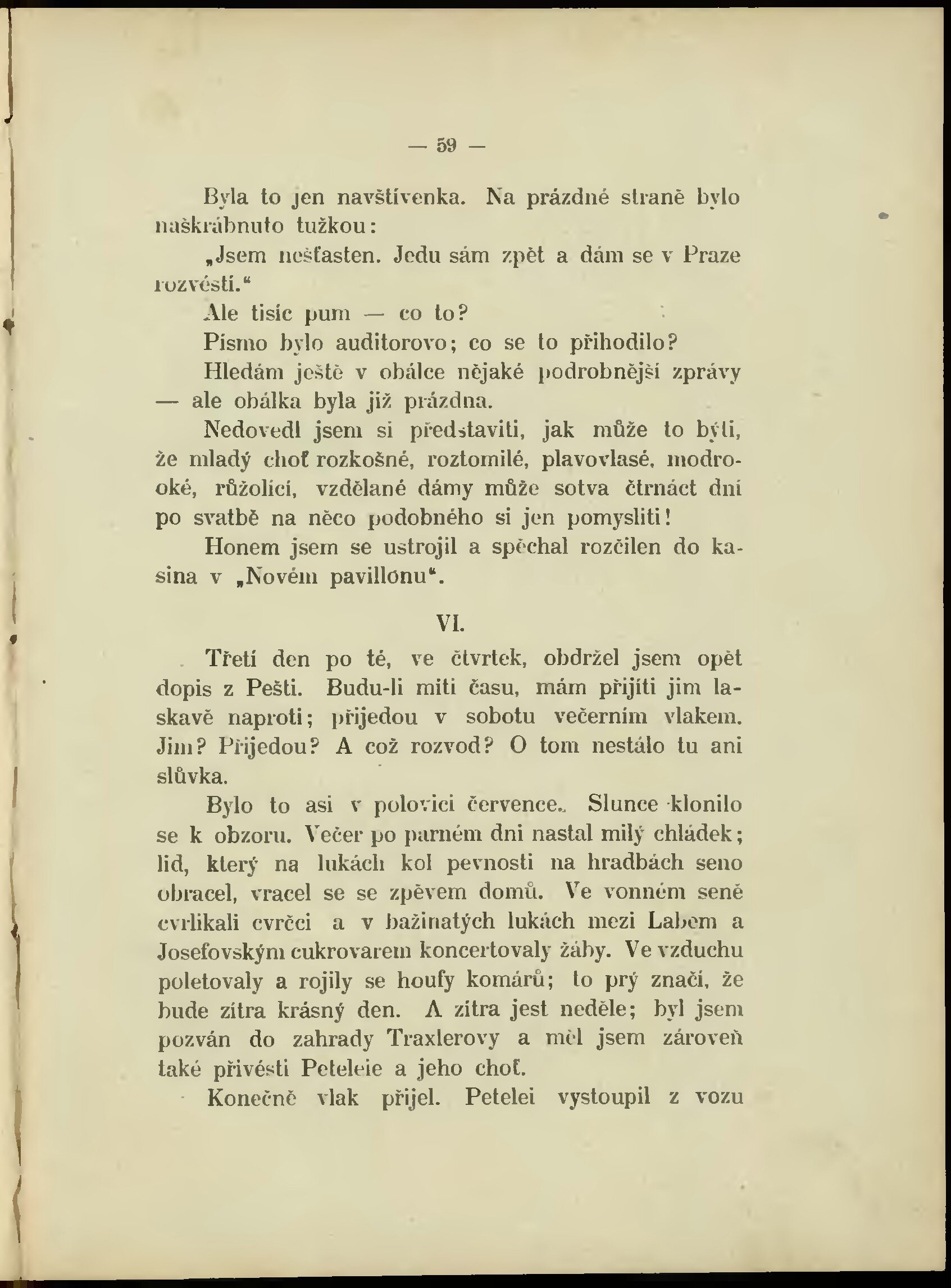 — 59 —

Byla to jen navštívenka. Na prázdné straně bylo naškrábnuto tužkou:

„Jsem nešťasten. Jedu sám zpět a dám se v Praze rozvésti.“

Ale tisíc pum — co to?

Písmo bylo auditorovo; co se to přihodilo?

Hledám ještě v obálce nějaké podrobnější zprávy — ale obálka byla již prázdna.

Nedovedl jsem si představiti, jak může to býti, že mladý choť rozkošné, roztomilé, plavovlasé, modrooké, růžolící, vzdělané dámy může sotva čtrnáct dní po svatbě na něco podobného si jen pomysliti!

Honem jsem se ustrojil a spěchal rozčilen do kasina v „Novém pavillonu“.

VI.

Třetí den po té, ve čtvrtek, obdržel jsem opět dopis z Pešti. Budu-li míti času, mám přijíti jim laskavě naproti; přijedou v sobotu večerním vlakem. Jim? Přijedou? A což rozvod? O tom nestálo tu ani slůvka.

Bylo to asi v polovici července. Slunce klonilo se k obzoru. Večer po parném dni nastal milý chládek; lid, který na lukách kol pevnosti na hradbách seno obracel, vracel se se zpěvem domů. Ve vonném seně cvrlikali cvrčci a v bažinatých lukách mezi Labem a Josefovským cukrovarem koncertovaly žáby. Ve vzduchu poletovaly a rojily se houfy komárů; to prý značí, že bude zítra krásný den. A zítra jest neděle; byl jsem pozván do zahrady Traxlerovy a měl jsem zároveň také přivésti Peteleie a jeho choť.

Konečně vlak přijel. Petelei vystoupil z vozu